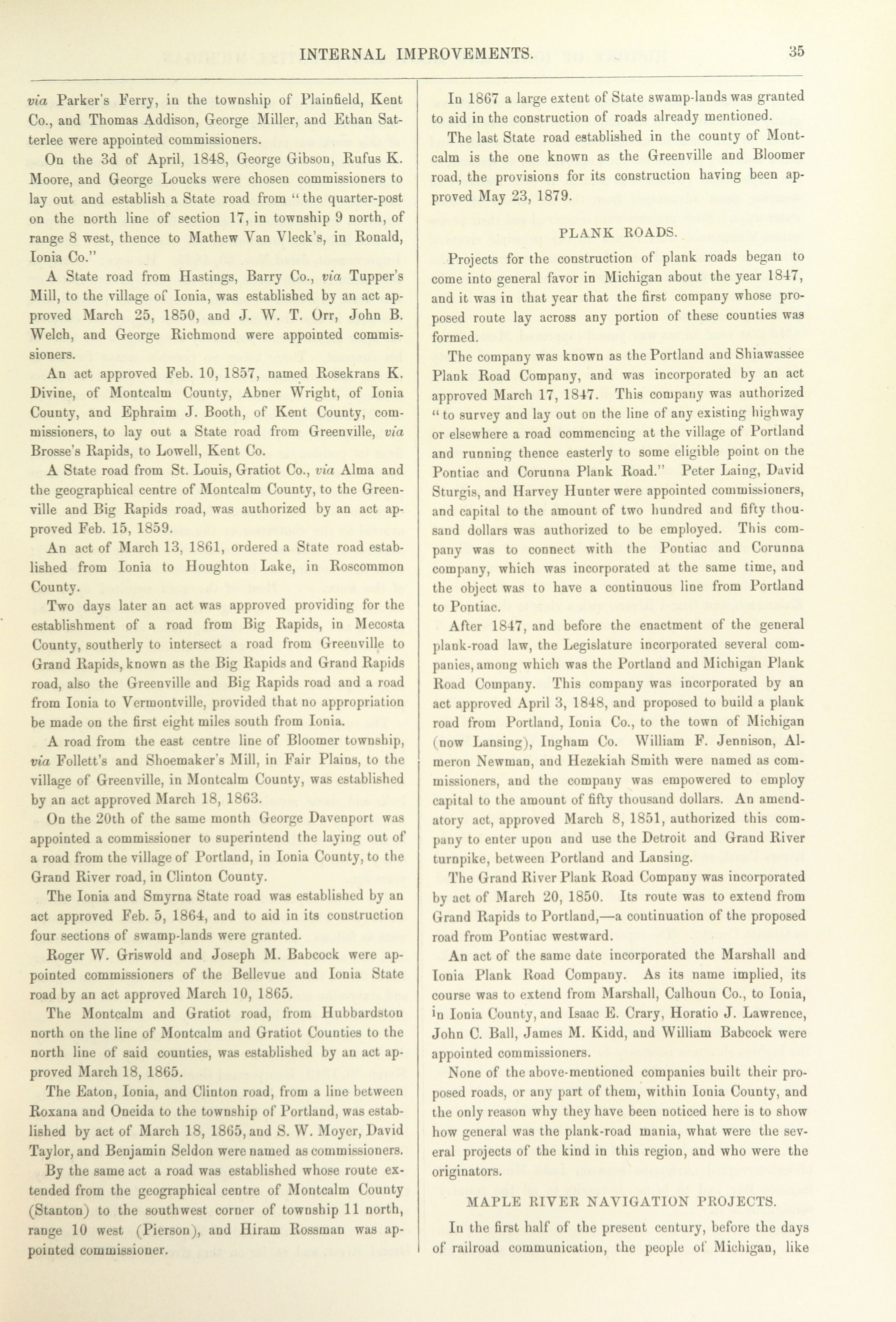 INTERNAL IMPROVEMENTS. 35

via Parker's Ferry, in the township of Plainfield, Kent Co., and Thomas Addison, George Miller, and Ethan Satterlee were appointed commissioners.

On the 3d of April, 1848, George Gibson, Rufus K. Moore, and George Loucks were chosen commissioners to lay out and establish a State road from "the quarter-post on the north line of section 17, in township 9 north, of range 8 west, thence to Mathew Van Vleck's, in Ronald, Ionia Co."

A State road from Hastings, Barry Co., via Tupper's Mill, to the village of Ionia, was established by an act approved March 25, 1850, and J. W. T. Orr, John B. Welch, and George Richmond were appointed commissioners.

An act approved Feb. 10, 1857, named Rosekrans K. Divine, of Montcalm County, Abner Wright, of Ionia County, and Ephraim J. Booth, of Kent County, commissioners, to lay out a State road from Greenville, via Brosse's Rapids, to Lowell, Kent Co.

A State road from St. Louis, Gratiot Co., via Alma and the geographical centre of Montcalm County, to the Greenville and Big Rapids road, was authorized by an act approved Feb. 15, 1859.

An act of March 13, 1861, ordered a State road established from Ionia to Houghton Lake, in Roscommon County.

Two days later an act was approved providing for the establishment of a road from Big Rapids, in Mecosta County, southerly to intersect a road from Greenville to Grand Rapids, known as the Big Rapids and Grand Rapids road, also the Greenville and Big Rapids road and a road from Ionia to Vermontville, provided that no appropriation be made on the first eight miles south from Ionia.

A road from the east centre line of Bloomer township, via Follett's and Shoemaker's Mill, in Fair Plains, to the village of Greenville, in Montcalm County, was established by an act approved March 18, 1863.

On the 20th of the same month George Davenport was appointed a commissioner to superintend the laying out of a road from the village of Portland, in Ionia County, to the Grand River road, in Clinton County.

The Ionia and Smyrna State road was established by an act approved Feb. 5, 1864, and to aid in its construction four sections of swamp-lands were granted.

Roger W. Griswold and Joseph M. Babcock were appointed commissioners of the Bellevue and Ionia State road by an act approved March 10, 1865.

The Montcalm and Gratiot road, from Hubbardston north on the line of Montcalm and Gratiot Counties to the north line of said counties, was established by an act approved March 18, 1865.

The Eaton, Ionia, and Clinton road, from a line between Roxana and Oneida to the township of Portland, was established by act of March 18, 1865, and S. W. Moyer, David Taylor, and Benjamin Seldon were named as commissioners.

By the same act a road was established whose route extended from the geographical centre of Montcalm County (Stanton) to the southwest corner of township 11 north, range 10 west (Pierson), and Hiram Rossman was appointed commissioner.

In 1867 a large extent of State swamp-lands was granted to aid in the construction of roads already mentioned.

The last State road established in the county of Montcalm is the one known as the Greenville and Bloomer road, the provisions for its construction having been approved May 23, 1879.

PLANK ROADS.

Projects for the construction of plank roads began to come into general favor in Michigan about the year 1847, and it was in that year that the first company whose proposed route lay across any portion of these counties was formed.

The company was known as the Portland and Shiawassee Plank Road Company, and was incorporated by an act approved March 17, 1847. This company was authorized "to survey and lay out on the line of any existing highway or elsewhere a road commencing at the village of Portland and running thence easterly to some eligible point on the Pontiac and Corunna Plank Road." Peter Laing, David Sturgis, and Harvey Hunter were appointed commissioners, and capital to the amount of two hundred and fifty thousand dollars was authorized to be employed. This company was to connect with the Pontiac and Corunna company, which was incorporated at the same time, and the object was to have a continuous line from Portland to Pontiac.

After 1847, and before the enactment of the general plank-road law, the Legislature incorporated several companies, among which was the Portland and Michigan Plank Road Company. This company was incorporated by an act approved April 3, 1848, and proposed to build a plank road from Portland, Ionia Co., to the town of Michigan (now Lansing), Ingham Co. William F. Jennison, Almeron Newman, and Hezekiah Smith were named as commissioners, and the company was empowered to employ capital to the amount of fifty thousand dollars. An amendatory act, approved March 8, 1851, authorized this company to enter upon and use the Detroit and Grand River turnpike, between Portland and Lansing.

The Grand River Plank Road Company was incorporated by act of March 20, 1850. Its route was to extend from Grand Rapids to Portland,—a continuation of the proposed road from Pontiac westward.

An act of the same date incorporated the Marshall and Ionia Plank Road Company. As its name implied, its course was to extend from Marshall, Calhoun Co., to Ionia, in Ionia County, and Isaac E. Crary, Horatio J. Lawrence, John C. Ball, James M. Kidd, and William Babcock were appointed commissioners.

None of the above-mentioned companies built their proposed roads, or any part of them, within Ionia County, and the only reason why they have been noticed here is to show how general was the plank-road mania, what were the several projects of the kind in this region, and who were the originators.

MAPLE RIVER NAVIGATION PROJECTS.

In the first half of the present century, before the days of railroad communication, the people of Michigan, like